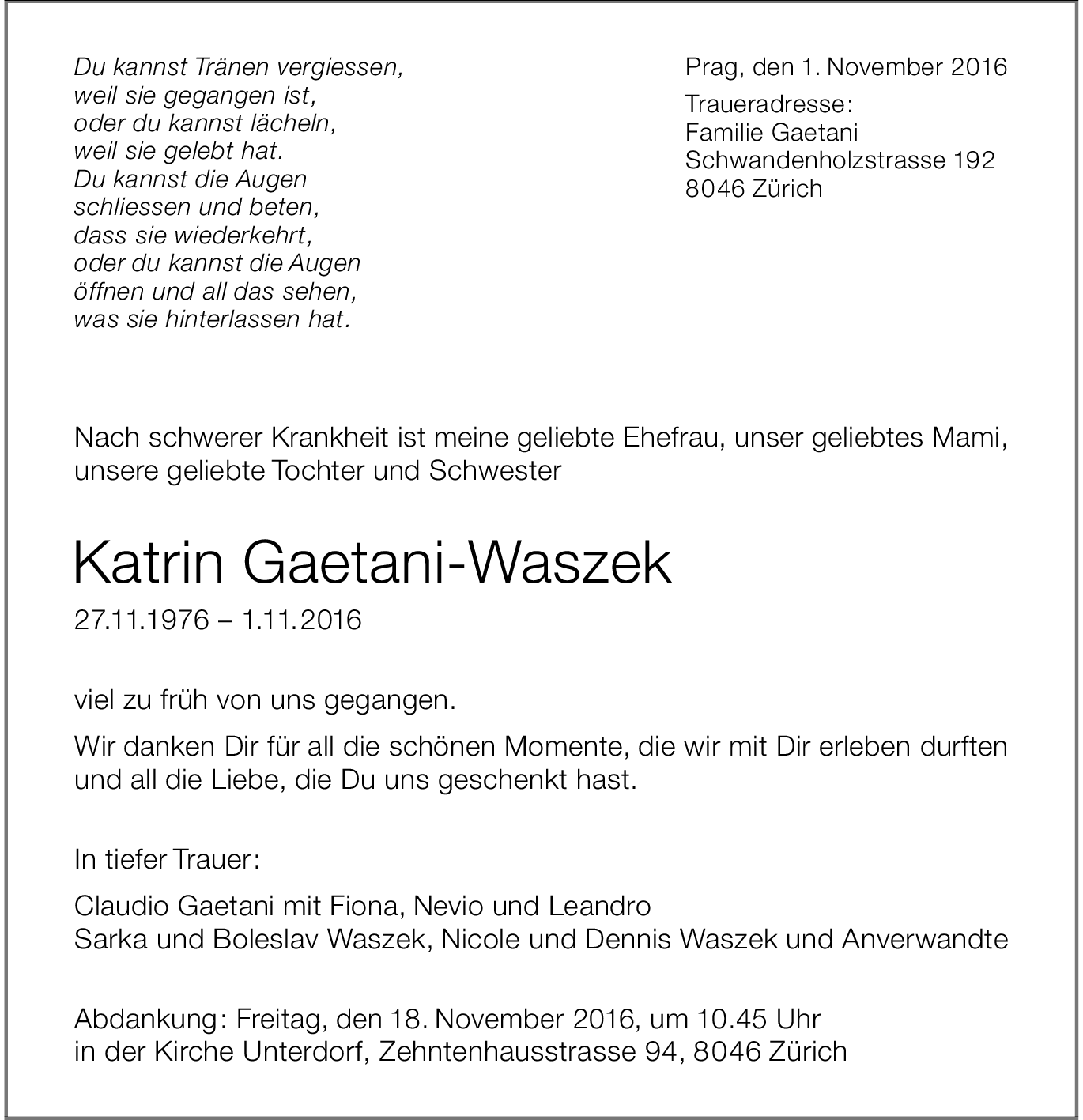 Du kannst Tränen vergiessen,
weil sie gegangen ist,
oder du kannst lächeln,
weil sie gelebt hat.
Du kannst die Augen
schliessen und beten,
dass sie wiederkehrt,
oder du kannst die Augen
öffnen und all das sehen,
was sie hinterlassen hat.

Prag, den 1. November 2016

Traueradresse:
Familie Gaetani
Schwandenholzstrasse 192
8046 Zürich

Nach schwerer Krankheit ist meine geliebte Ehefrau, unser geliebtes Mami, unsere geliebte Tochter und Schwester

Katrin Gaetani-Waszek

27.11.1976 – 1.11.2016

viel zu früh von uns gegangen.

Wir danken Dir für all die schönen Momente, die wir mit Dir erleben durften und all die Liebe, die Du uns geschenkt hast.

In tiefer Trauer:

Claudio Gaetani mit Fiona, Nevio und Leandro
Sarka und Boleslav Waszek, Nicole und Dennis Waszek und Anverwandte

Abdankung: Freitag, den 18. November 2016, um 10.45 Uhr
in der Kirche Unterdorf, Zehntenhausstrasse 94, 8046 Zürich